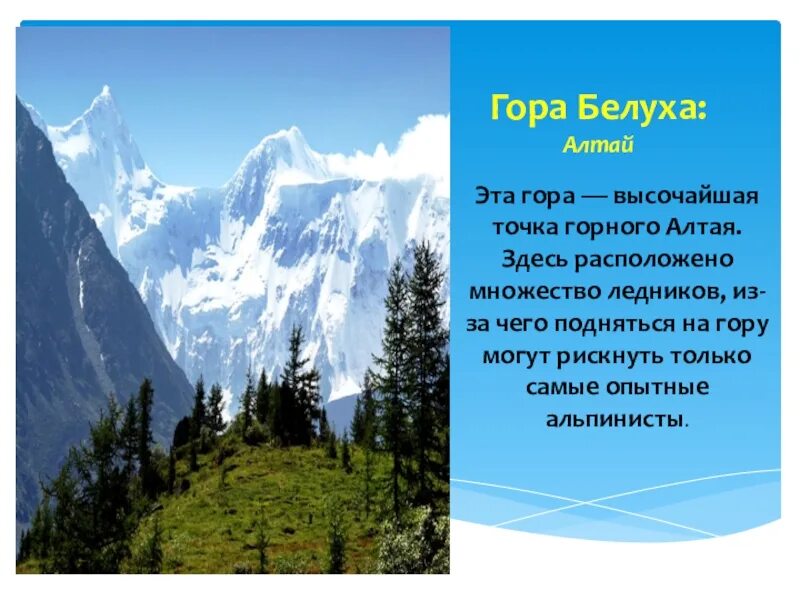 Гора Белуха:
Алтай

Эта гора — высочайшая точка горного Алтая. Здесь расположено множество ледников, из-за чего подняться на гору могут рискнуть только самые опытные альпинисты.